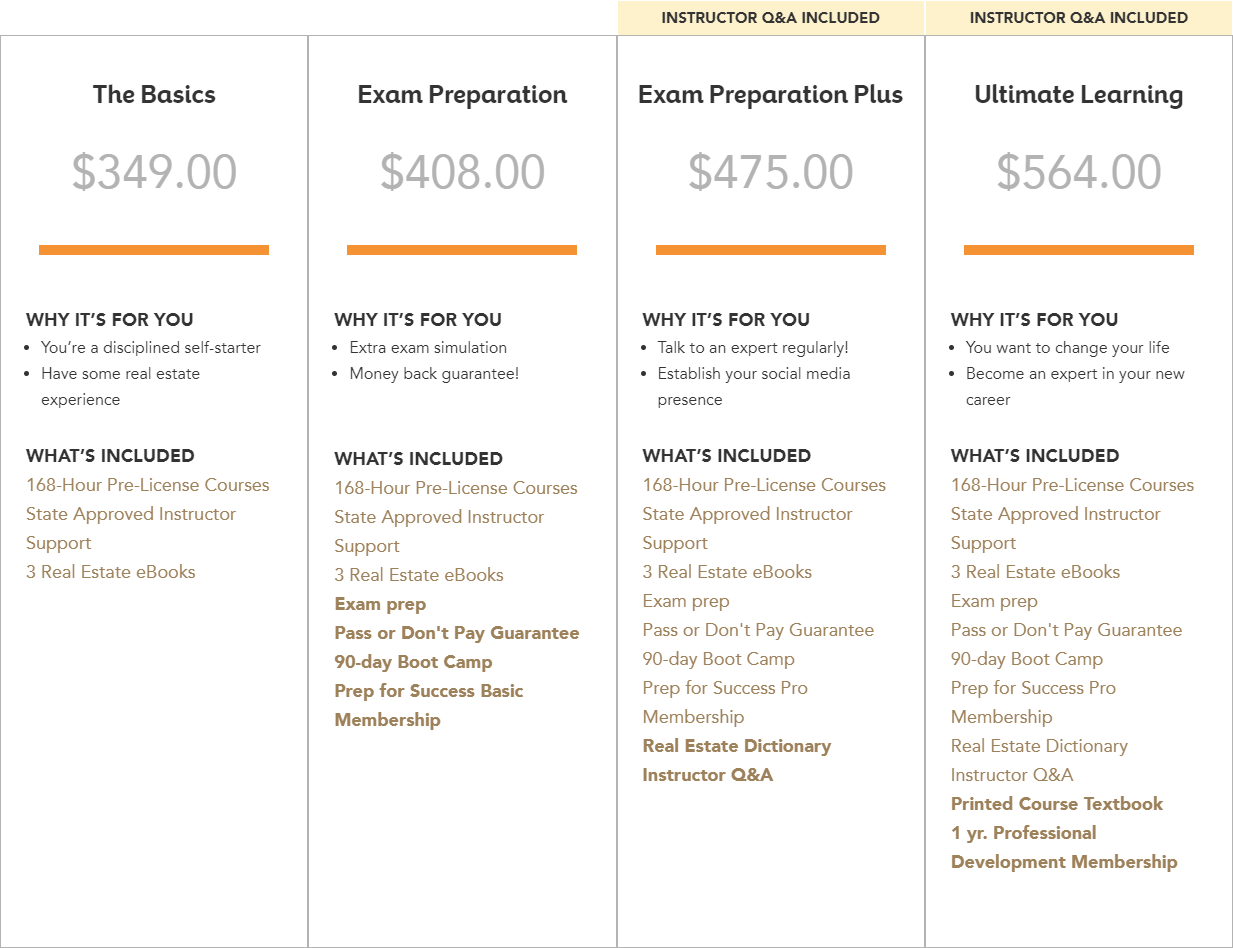 The Basics

$349.00

WHY IT'S FOR YOU
- You're a disciplined self-starter
- Have some real estate experience

WHAT'S INCLUDED
168-Hour Pre-License Courses
State Approved Instructor Support
3 Real Estate eBooks

Exam Preparation

$408.00

WHY IT'S FOR YOU
- Extra exam simulation
- Money back guarantee!

WHAT'S INCLUDED
168-Hour Pre-License Courses
State Approved Instructor Support
3 Real Estate eBooks
Exam prep
Pass or Don't Pay Guarantee
90-day Boot Camp
Prep for Success Basic Membership

INSTRUCTOR Q&A INCLUDED

Exam Preparation Plus

$475.00

WHY IT'S FOR YOU
- Talk to an expert regularly!
- Establish your social media presence

WHAT'S INCLUDED
168-Hour Pre-License Courses
State Approved Instructor Support
3 Real Estate eBooks
Exam prep
Pass or Don't Pay Guarantee
90-day Boot Camp
Prep for Success Pro Membership
Real Estate Dictionary
Instructor Q&A

INSTRUCTOR Q&A INCLUDED

Ultimate Learning

$564.00

WHY IT'S FOR YOU
- You want to change your life
- Become an expert in your new career

WHAT'S INCLUDED
168-Hour Pre-License Courses
State Approved Instructor Support
3 Real Estate eBooks
Exam prep
Pass or Don't Pay Guarantee
90-day Boot Camp
Prep for Success Pro Membership
Real Estate Dictionary
Instructor Q&A
Printed Course Textbook
1 yr. Professional Development Membership